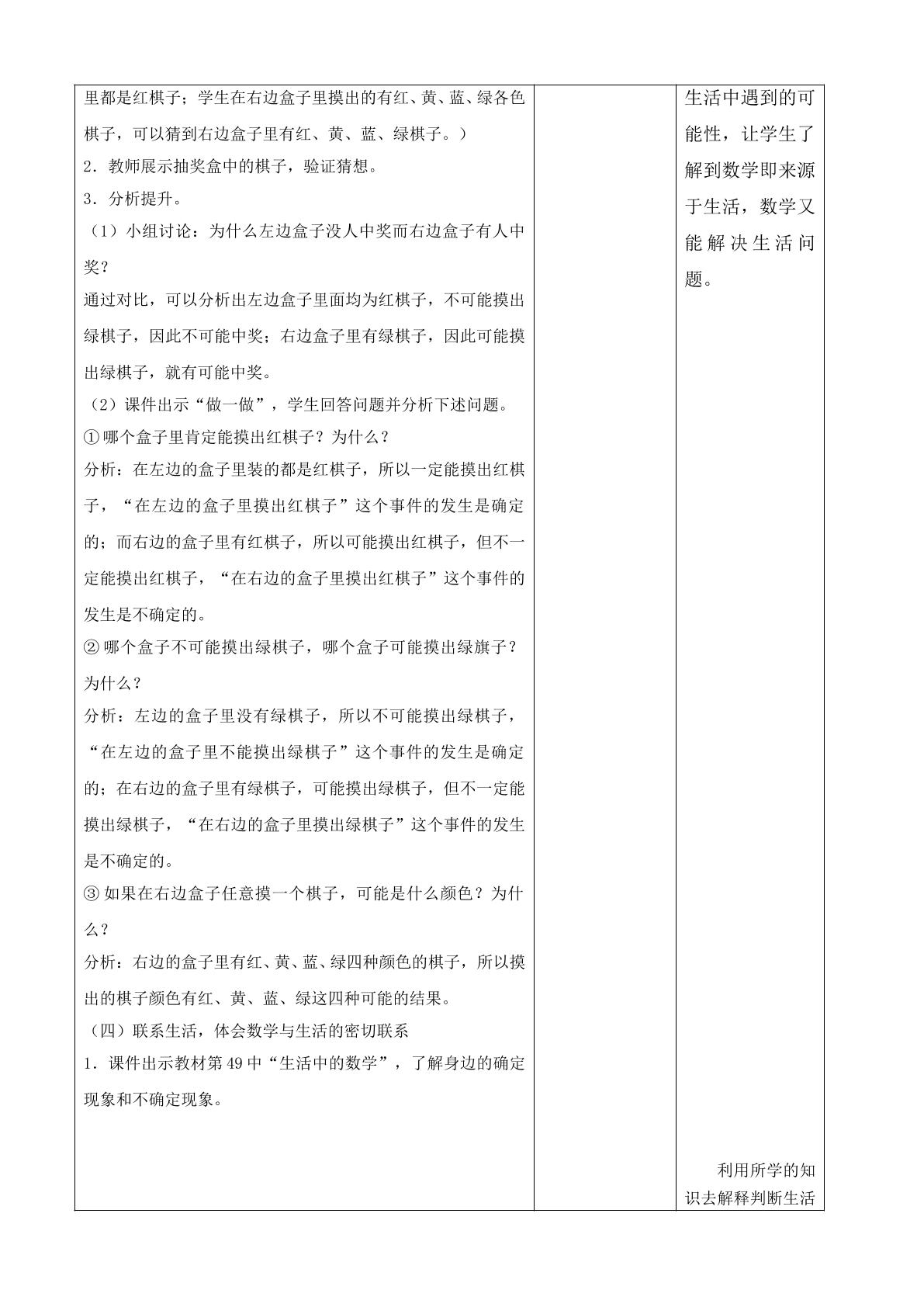 里都是红棋子；学生在右边盒子里摸出的有红、黄、蓝、绿各色棋子，可以猜到右边盒子里有红、黄、蓝、绿棋子。）

2．教师展示抽奖盒中的棋子，验证猜想。

3．分析提升。

（1）小组讨论：为什么左边盒子没人中奖而右边盒子有人中奖？

通过对比，可以分析出左边盒子里面均为红棋子，不可能摸出绿棋子，因此不可能中奖；右边盒子里有绿棋子，因此可能摸出绿棋子，就有可能中奖。

（2）课件出示“做一做”，学生回答问题并分析下述问题。

①哪个盒子里肯定能摸出红棋子？为什么？

分析：在左边的盒子里装的都是红棋子，所以一定能摸出红棋子，“在左边的盒子里摸出红棋子”这个事件的发生是确定的；而右边的盒子里有红棋子，所以可能摸出红棋子，但不一定能摸出红棋子，“在右边的盒子里摸出红棋子”这个事件的发生是不确定的。

②哪个盒子不可能摸出绿棋子，哪个盒子可能摸出绿旗子？为什么？

分析：左边的盒子里没有绿棋子，所以不可能摸出绿棋子，“在左边的盒子里不能摸出绿棋子”这个事件的发生是确定的；在右边的盒子里有绿棋子，可能摸出绿棋子，但不一定能摸出绿棋子，“在右边的盒子里摸出绿棋子”这个事件的发生是不确定的。

③如果在右边盒子任意摸一个棋子，可能是什么颜色？为什么？

分析：右边的盒子里有红、黄、蓝、绿四种颜色的棋子，所以摸出的棋子颜色有红、黄、蓝、绿这四种可能的结果。

（四）联系生活，体会数学与生活的密切联系

1．课件出示教材第49中“生活中的数学”，了解身边的确定现象和不确定现象。

生活中遇到的可能性，让学生了解到数学即来源于生活，数学又能解决生活问题。

利用所学的知识去解释判断生活